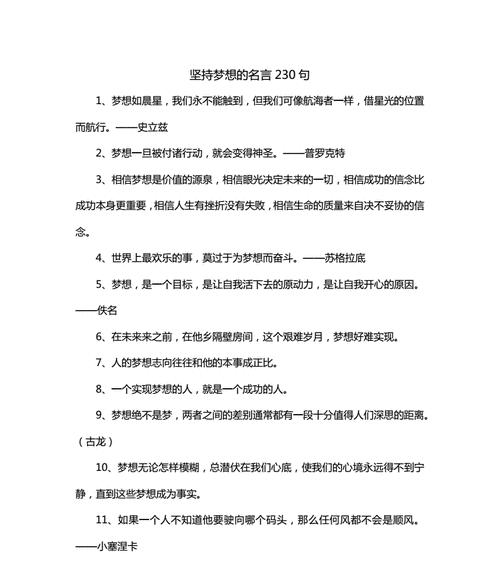 坚持梦想的名言 230 句

1、梦想如晨星，我们永不能触到，但我们可像航海者一样，借星光的位置而航行。——史立兹

2、梦想一旦被付诸行动，就会变得神圣。——普罗克特

3、相信梦想是价值的源泉，相信眼光决定未来的一切，相信成功的信念比成功本身更重要，相信人生有挫折没有失败，相信生命的质量来自决不妥协的信念。

4、世界上最欢乐的事，莫过于为梦想而奋斗。——苏格拉底

5、梦想，是一个目标，是让自我活下去的原动力，是让自我开心的原因。——佚名

6、在未来来之前，在他乡隔壁房间，这个艰难岁月，梦想好难实现。

7、人的梦想志向往往和他的本事成正比。

8、一个实现梦想的人，就是一个成功的人。

9、梦想绝不是梦，两者之间的差别通常都有一段十分值得人们深思的距离。（古龙）

10、梦想无论怎样模糊，总潜伏在我们心底，使我们的心境永远得不到宁静，直到这些梦想成为事实。

11、如果一个人不知道他要驶向哪个码头，那么任何风都不会是顺风。——小塞涅卡